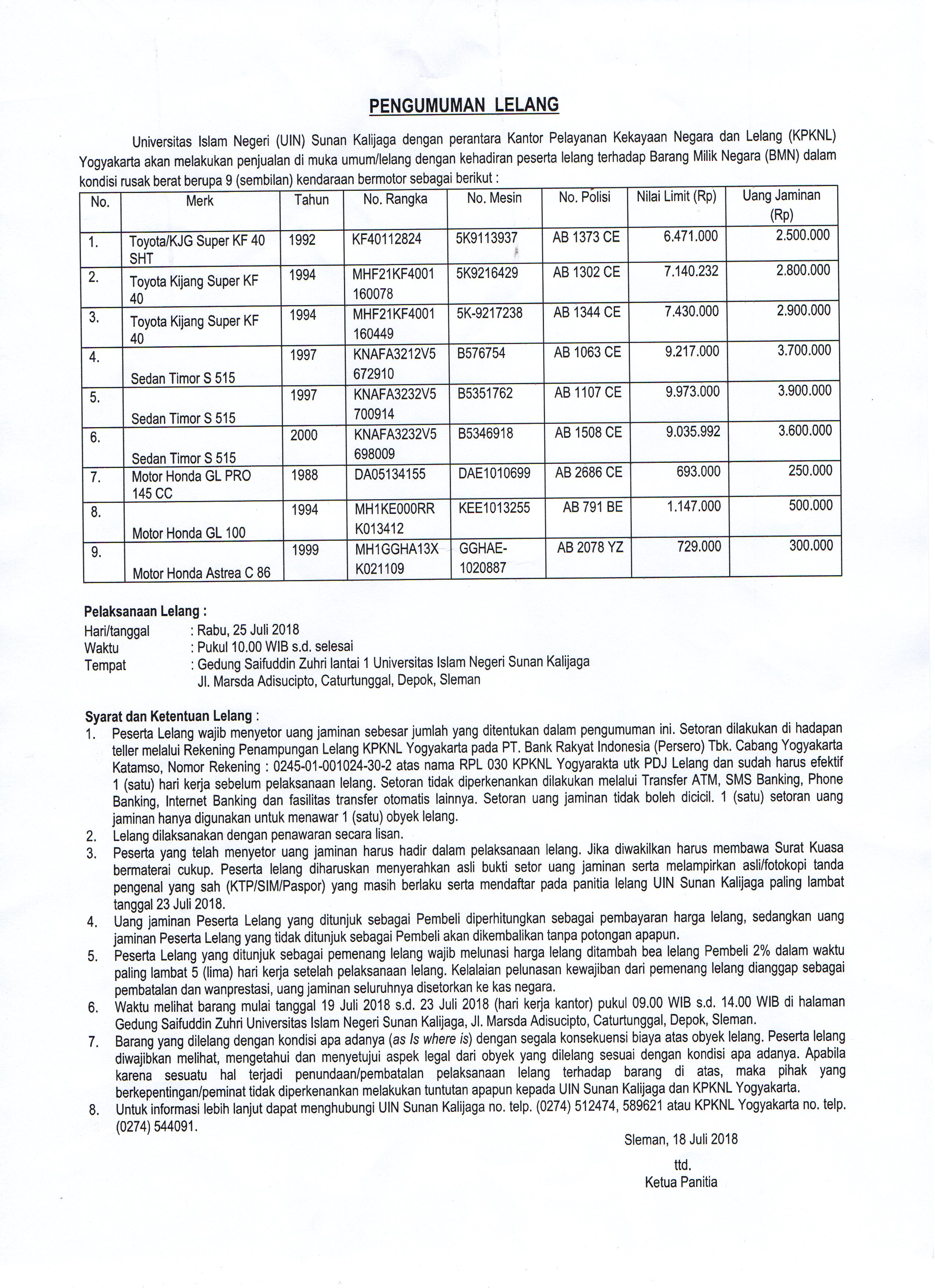 PENGUMUMAN LELANG

Universitas Islam Negeri (UIN) Sunan Kalijaga dengan perantara Kantor Pelayanan Kekayaan Negara dan Lelang (KPKNL) Yogyakarta akan melakukan penjualan di muka umum/lelang dengan kehadiran peserta lelang terhadap Barang Milik Negara (BMN) dalam kondisi rusak berat berupa 9 (sembilan) kendaraan bermotor sebagai berikut :

| No. | Merk | Tahun | No. Rangka | No. Mesin | No. Polisi | Nilai Limit (Rp) | Uang Jaminan (Rp) |
|---|---|---|---|---|---|---|---|
| 1. | Toyota/KJG Super KF 40 SHT | 1992 | KF40112824 | 5K9113937 | AB 1373 CE | 6.471.000 | 2.500.000 |
| 2. | Toyota Kijang Super KF 40 | 1994 | MHF21KF4001 160078 | 5K9216429 | AB 1302 CE | 7.140.232 | 2.800.000 |
| 3. | Toyota Kijang Super KF 40 | 1994 | MHF21KF4001 160449 | 5K-9217238 | AB 1344 CE | 7.430.000 | 2.900.000 |
| 4. | Sedan Timor S 515 | 1997 | KNAFA3212V5 672910 | B576754 | AB 1063 CE | 9.217.000 | 3.700.000 |
| 5. | Sedan Timor S 515 | 1997 | KNAFA3232V5 700914 | B5351762 | AB 1107 CE | 9.973.000 | 3.900.000 |
| 6. | Sedan Timor S 515 | 2000 | KNAFA3232V5 698009 | B5346918 | AB 1508 CE | 9.035.992 | 3.600.000 |
| 7. | Motor Honda GL PRO 145 CC | 1988 | DA05134155 | DAE1010699 | AB 2686 CE | 693.000 | 250.000 |
| 8. | Motor Honda GL 100 | 1994 | MH1KE000RR K013412 | KEE1013255 | AB 791 BE | 1.147.000 | 500.000 |
| 9. | Motor Honda Astrea C 86 | 1999 | MH1GGHA13X K021109 | GGHAE-1020887 | AB 2078 YZ | 729.000 | 300.000 |

Pelaksanaan Lelang :
Hari/tanggal : Rabu, 25 Juli 2018
Waktu : Pukul 10.00 WIB s.d. selesai
Tempat : Gedung Saifuddin Zuhri lantai 1 Universitas Islam Negeri Sunan Kalijaga Jl. Marsda Adisucipto, Caturtunggal, Depok, Sleman

Syarat dan Ketentuan Lelang :
1. Peserta Lelang wajib menyetor uang jaminan sebesar jumlah yang ditentukan dalam pengumuman ini. Setoran dilakukan di hadapan teller melalui Rekening Penampungan Lelang KPKNL Yogyakarta pada PT. Bank Rakyat Indonesia (Persero) Tbk. Cabang Yogyakarta Katamso, Nomor Rekening : 0245-01-001024-30-2 atas nama RPL 030 KPKNL Yogyarakta utk PDJ Lelang dan sudah harus efektif 1 (satu) hari kerja sebelum pelaksanaan lelang. Setoran tidak diperkenankan dilakukan melalui Transfer ATM, SMS Banking, Phone Banking, Internet Banking dan fasilitas transfer otomatis lainnya. Setoran uang jaminan tidak boleh dicicil. 1 (satu) setoran uang jaminan hanya digunakan untuk menawar 1 (satu) obyek lelang.
2. Lelang dilaksanakan dengan penawaran secara lisan.
3. Peserta yang telah menyetor uang jaminan harus hadir dalam pelaksanaan lelang. Jika diwakilkan harus membawa Surat Kuasa bermaterai cukup. Peserta lelang diharuskan menyerahkan asli bukti setor uang jaminan serta melampirkan asli/fotokopi tanda pengenal yang sah (KTP/SIM/Paspor) yang masih berlaku serta mendaftar pada panitia lelang UIN Sunan Kalijaga paling lambat tanggal 23 Juli 2018.
4. Uang jaminan Peserta Lelang yang ditunjuk sebagai Pembeli diperhitungkan sebagai pembayaran harga lelang, sedangkan uang jaminan Peserta Lelang yang tidak ditunjuk sebagai Pembeli akan dikembalikan tanpa potongan apapun.
5. Peserta Lelang yang ditunjuk sebagai pemenang lelang wajib melunasi harga lelang ditambah bea lelang Pembeli 2% dalam waktu paling lambat 5 (lima) hari kerja setelah pelaksanaan lelang. Kelalaian pelunasan kewajiban dari pemenang lelang dianggap sebagai pembatalan dan wanprestasi, uang jaminan seluruhnya disetorkan ke kas negara.
6. Waktu melihat barang mulai tanggal 19 Juli 2018 s.d. 23 Juli 2018 (hari kerja kantor) pukul 09.00 WIB s.d. 14.00 WIB di halaman Gedung Saifuddin Zuhri Universitas Islam Negeri Sunan Kalijaga, Jl. Marsda Adisucipto, Caturtunggal, Depok, Sleman.
7. Barang yang dilelang dengan kondisi apa adanya (as Is where is) dengan segala konsekuensi biaya atas obyek lelang. Peserta lelang diwajibkan melihat, mengetahui dan menyetujui aspek legal dari obyek yang dilelang sesuai dengan kondisi apa adanya. Apabila karena sesuatu hal terjadi penundaan/pembatalan pelaksanaan lelang terhadap barang di atas, maka pihak yang berkepentingan/peminat tidak diperkenankan melakukan tuntutan apapun kepada UIN Sunan Kalijaga dan KPKNL Yogyakarta.
8. Untuk informasi lebih lanjut dapat menghubungi UIN Sunan Kalijaga no. telp. (0274) 512474, 589621 atau KPKNL Yogyakarta no. telp. (0274) 544091.

Sleman, 18 Juli 2018
ttd.
Ketua Panitia